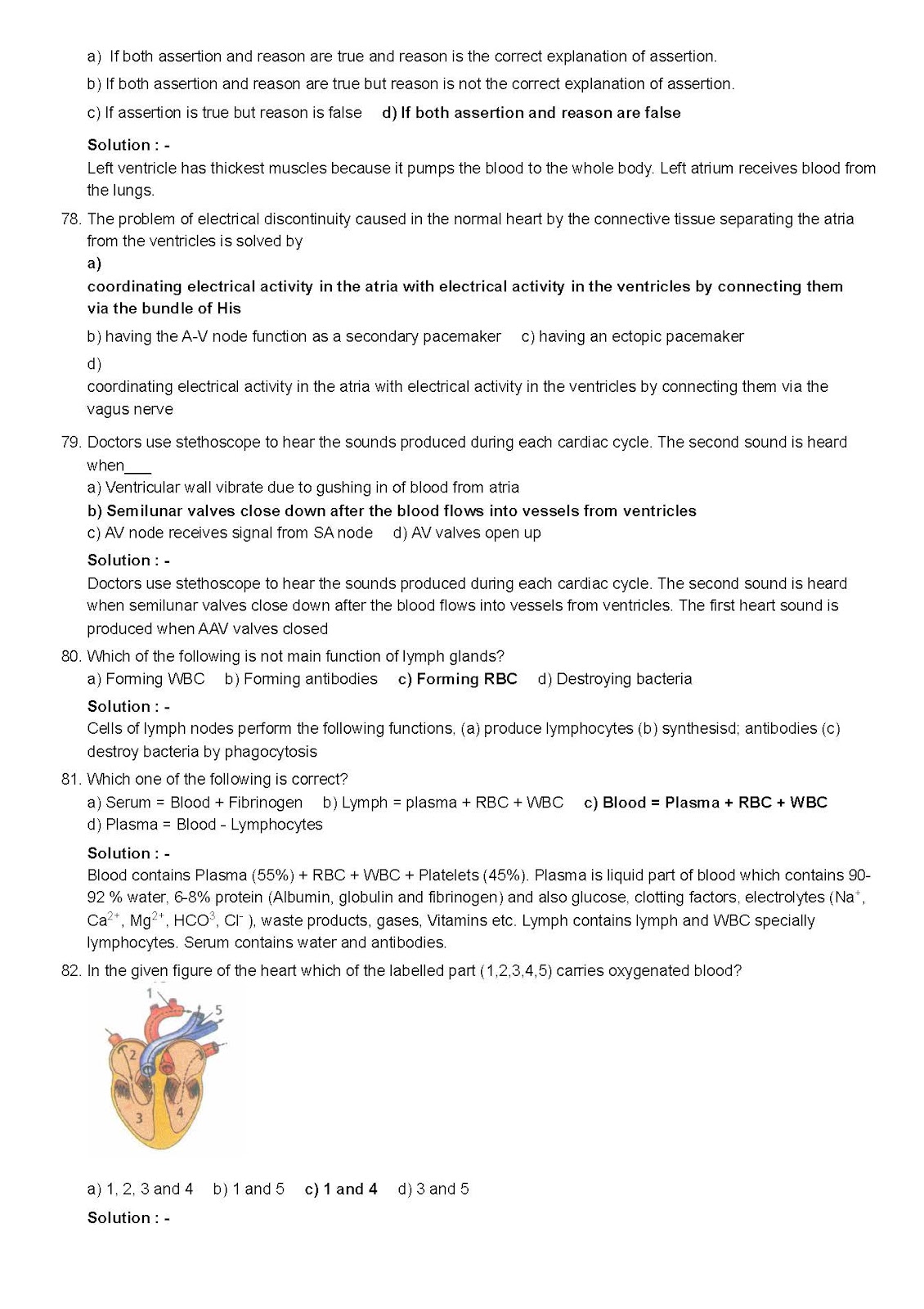 a) If both assertion and reason are true and reason is the correct explanation of assertion.

b) If both assertion and reason are true but reason is not the correct explanation of assertion.

c) If assertion is true but reason is false d) If both assertion and reason are false

Solution : -
Left ventricle has thickest muscles because it pumps the blood to the whole body. Left atrium receives blood from the lungs.

78. The problem of electrical discontinuity caused in the normal heart by the connective tissue separating the atria from the ventricles is solved by
a)
coordinating electrical activity in the atria with electrical activity in the ventricles by connecting them via the bundle of His
b) having the A-V node function as a secondary pacemaker c) having an ectopic pacemaker
d)
coordinating electrical activity in the atria with electrical activity in the ventricles by connecting them via the vagus nerve

79. Doctors use stethoscope to hear the sounds produced during each cardiac cycle. The second sound is heard when___
a) Ventricular wall vibrate due to gushing in of blood from atria
b) Semilunar valves close down after the blood flows into vessels from ventricles
c) AV node receives signal from SA node d) AV valves open up

Solution : -
Doctors use stethoscope to hear the sounds produced during each cardiac cycle. The second sound is heard when semilunar valves close down after the blood flows into vessels from ventricles. The first heart sound is produced when AAV valves closed

80. Which of the following is not main function of lymph glands?
a) Forming WBC b) Forming antibodies c) Forming RBC d) Destroying bacteria

Solution : -
Cells of lymph nodes perform the following functions, (a) produce lymphocytes (b) synthesisd; antibodies (c) destroy bacteria by phagocytosis

81. Which one of the following is correct?
a) Serum = Blood + Fibrinogen b) Lymph = plasma + RBC + WBC c) Blood = Plasma + RBC + WBC
d) Plasma = Blood - Lymphocytes

Solution : -
Blood contains Plasma (55%) + RBC + WBC + Platelets (45%). Plasma is liquid part of blood which contains 90-92 % water, 6-8% protein (Albumin, globulin and fibrinogen) and also glucose, clotting factors, electrolytes ($Na^+$, $Ca^{2+}$, $Mg^{2+}$, $HCO^3$, $Cl^-$ ), waste products, gases, Vitamins etc. Lymph contains lymph and WBC specially lymphocytes. Serum contains water and antibodies.

82. In the given figure of the heart which of the labelled part (1,2,3,4,5) carries oxygenated blood?

1 5 2 3 4

a) 1, 2, 3 and 4 b) 1 and 5 c) 1 and 4 d) 3 and 5

Solution : -